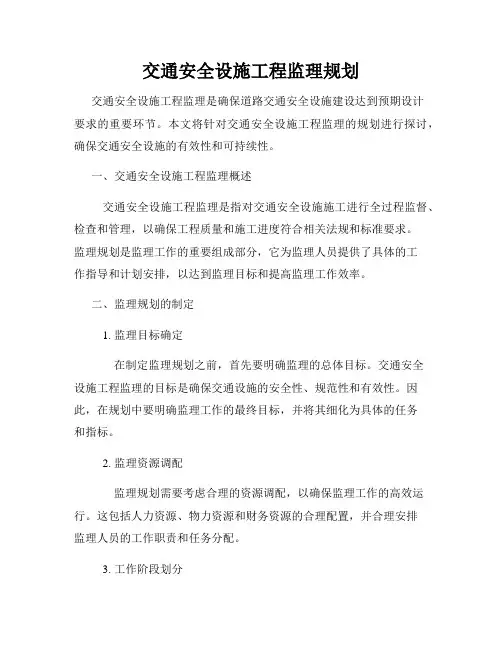 交通安全设施工程监理规划

交通安全设施工程监理是确保道路交通安全设施建设达到预期设计要求的重要环节。本文将针对交通安全设施工程监理的规划进行探讨，确保交通安全设施的有效性和可持续性。

一、交通安全设施工程监理概述

交通安全设施工程监理是指对交通安全设施施工进行全过程监督、检查和管理，以确保工程质量和施工进度符合相关法规和标准要求。监理规划是监理工作的重要组成部分，它为监理人员提供了具体的工作指导和计划安排，以达到监理目标和提高监理工作效率。

二、监理规划的制定

1. 监理目标确定

在制定监理规划之前，首先要明确监理的总体目标。交通安全设施工程监理的目标是确保交通设施的安全性、规范性和有效性。因此，在规划中要明确监理工作的最终目标，并将其细化为具体的任务和指标。

2. 监理资源调配

监理规划需要考虑合理的资源调配，以确保监理工作的高效运行。这包括人力资源、物力资源和财务资源的合理配置，并合理安排监理人员的工作职责和任务分配。

3. 工作阶段划分